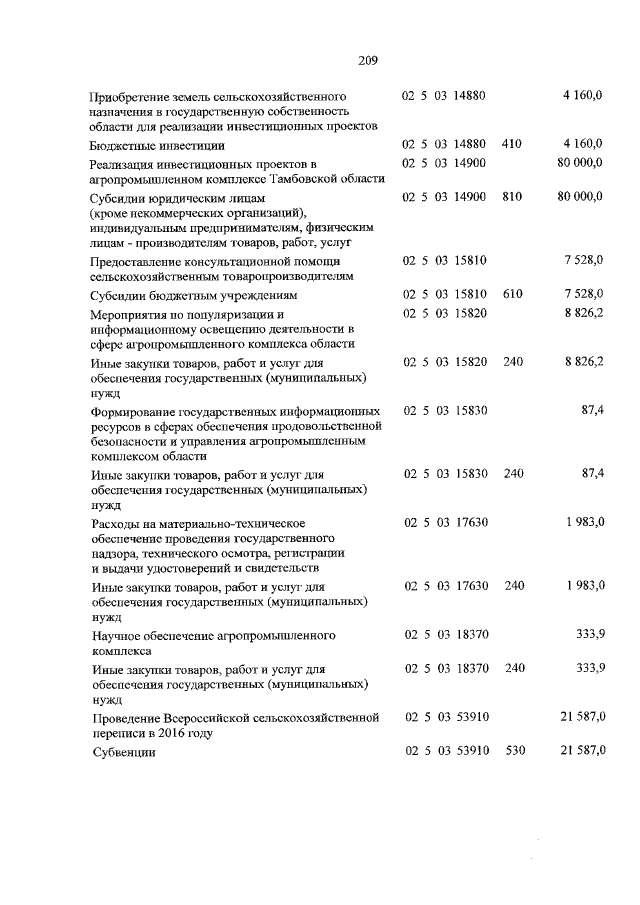 209

| Приобретение земель сельскохозяйственного назначения в государственную собственность области для реализации инвестиционных проектов | 02 5 03 14880 | | 4 160,0 |
|---|---|---|---|
| Бюджетные инвестиции | 02 5 03 14880 | 410 | 4 160,0 |
| Реализация инвестиционных проектов в агропромышленном комплексе Тамбовской области | 02 5 03 14900 | | 80 000,0 |
| Субсидии юридическим лицам (кроме некоммерческих организаций), индивидуальным предпринимателям, физическим лицам - производителям товаров, работ, услуг | 02 5 03 14900 | 810 | 80 000,0 |
| Предоставление консультационной помощи сельскохозяйственным товаропроизводителям | 02 5 03 15810 | | 7 528,0 |
| Субсидии бюджетным учреждениям | 02 5 03 15810 | 610 | 7 528,0 |
| Мероприятия по популяризации и информационному освещению деятельности в сфере агропромышленного комплекса области | 02 5 03 15820 | | 8 826,2 |
| Иные закупки товаров, работ и услуг для обеспечения государственных (муниципальных) нужд | 02 5 03 15820 | 240 | 8 826,2 |
| Формирование государственных информационных ресурсов в сферах обеспечения продовольственной безопасности и управления агропромышленным комплексом области | 02 5 03 15830 | | 87,4 |
| Иные закупки товаров, работ и услуг для обеспечения государственных (муниципальных) нужд | 02 5 03 15830 | 240 | 87,4 |
| Расходы на материально-техническое обеспечение проведения государственного надзора, технического осмотра, регистрации и выдачи удостоверений и свидетельств | 02 5 03 17630 | | 1 983,0 |
| Иные закупки товаров, работ и услуг для обеспечения государственных (муниципальных) нужд | 02 5 03 17630 | 240 | 1 983,0 |
| Научное обеспечение агропромышленного комплекса | 02 5 03 18370 | | 333,9 |
| Иные закупки товаров, работ и услуг для обеспечения государственных (муниципальных) нужд | 02 5 03 18370 | 240 | 333,9 |
| Проведение Всероссийской сельскохозяйственной переписи в 2016 году | 02 5 03 53910 | | 21 587,0 |
| Субвенции | 02 5 03 53910 | 530 | 21 587,0 |